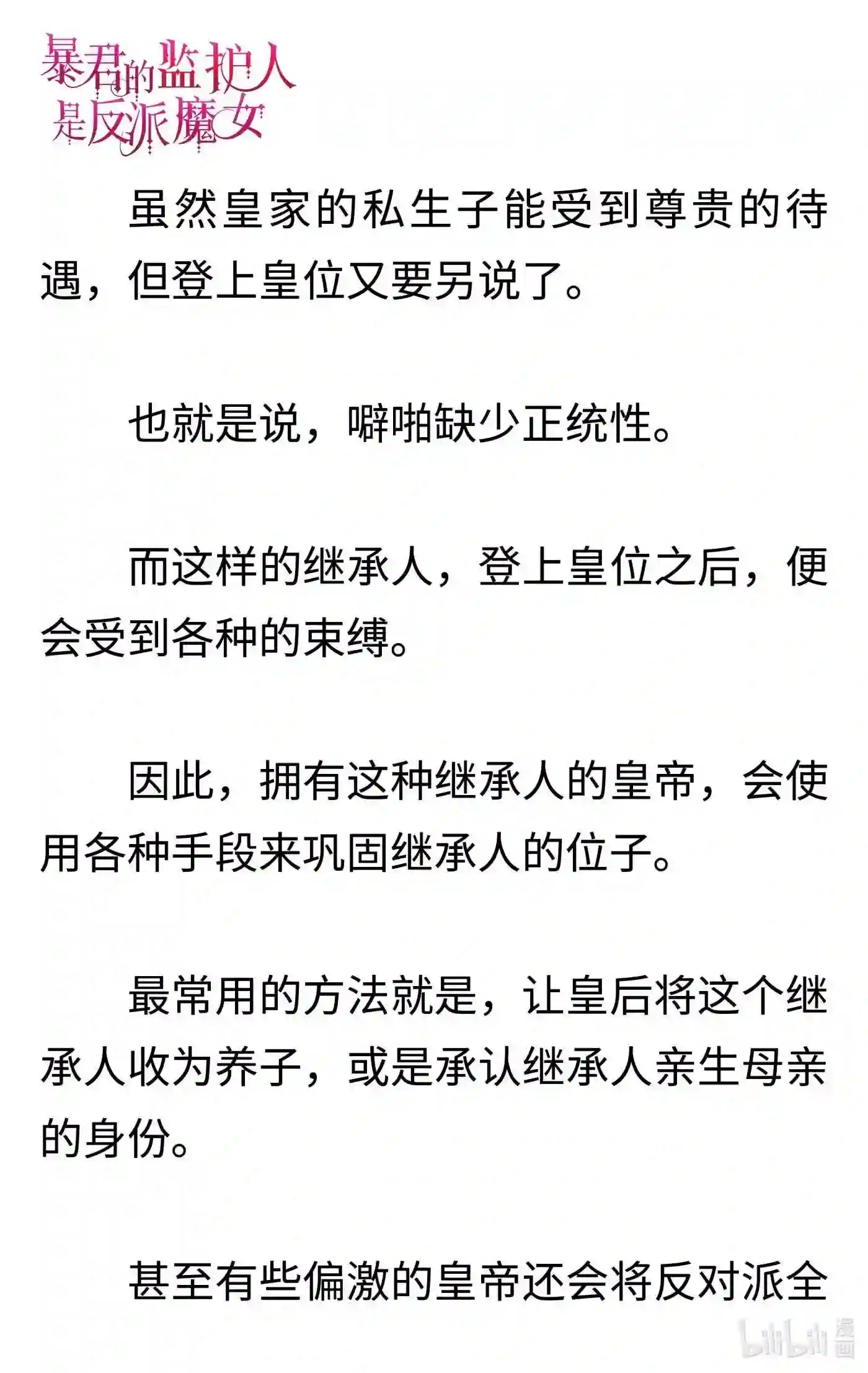 暴君的监护人是反派魔女

虽然皇家的私生子能受到尊贵的待遇，但登上皇位又要另说了。

也就是说，噼啪缺少正统性。

而这样的继承人，登上皇位之后，便会受到各种的束缚。

因此，拥有这种继承人的皇帝，会使用各种手段来巩固继承人的位子。

最常用的方法就是，让皇后将这个继承人收为养子，或是承认继承人亲生母亲的身份。

甚至有些偏激的皇帝还会将反对派全

bilibili 漫画